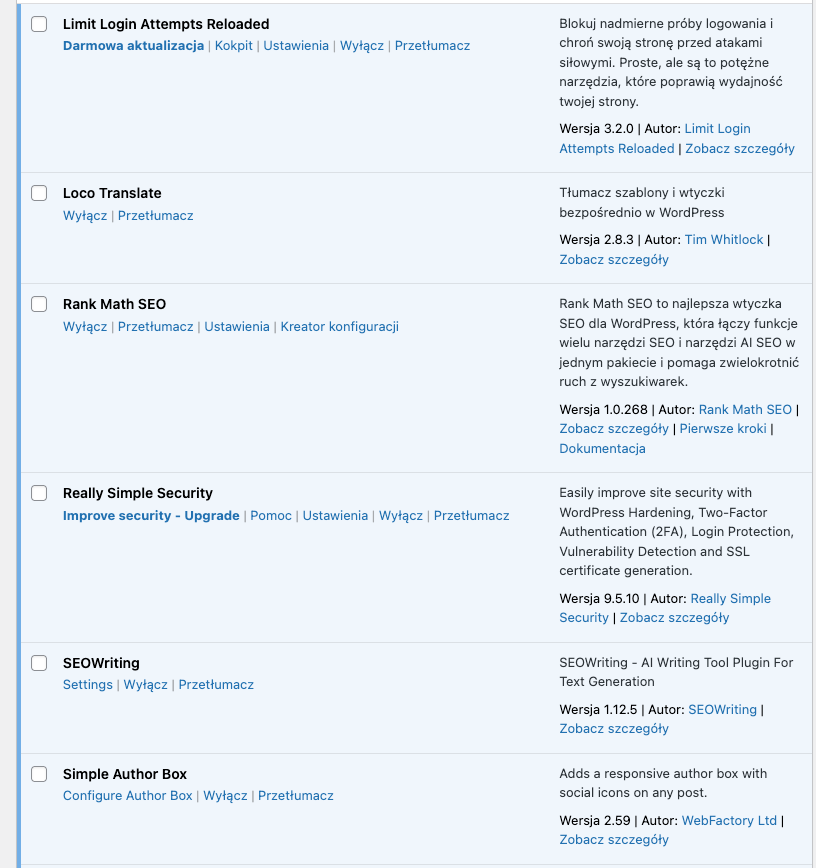 Limit Login Attempts Reloaded
Darmowa aktualizacja | Kokpit | Ustawienia | Wyłącz | Przetłumacz

Blokuj nadmierne próby logowania i chroń swoją stronę przed atakami siłowymi. Proste, ale są to potężne narzędzia, które poprawią wydajność twojej strony.

Wersja 3.2.0 | Autor: Limit Login Attempts Reloaded | Zobacz szczegóły

Loco Translate
Wyłącz | Przetłumacz

Tłumacz szablony i wtyczki bezpośrednio w WordPress

Wersja 2.8.3 | Autor: Tim Whitlock | Zobacz szczegóły

Rank Math SEO
Wyłącz | Przetłumacz | Ustawienia | Kreator konfiguracji

Rank Math SEO to najlepsza wtyczka SEO dla WordPress, która łączy funkcje wielu narzędzi SEO i narzędzi AI SEO w jednym pakiecie i pomaga zwielokrotnić ruch z wyszukiwarek.

Wersja 1.0.268 | Autor: Rank Math SEO | Zobacz szczegóły | Pierwsze kroki | Dokumentacja

Really Simple Security
Improve security - Upgrade | Pomoc | Ustawienia | Wyłącz | Przetłumacz

Easily improve site security with WordPress Hardening, Two-Factor Authentication (2FA), Login Protection, Vulnerability Detection and SSL certificate generation.

Wersja 9.5.10 | Autor: Really Simple Security | Zobacz szczegóły

SEOWriting
Settings | Wyłącz | Przetłumacz

SEOWriting - AI Writing Tool Plugin For Text Generation

Wersja 1.12.5 | Autor: SEOWriting | Zobacz szczegóły

Simple Author Box
Configure Author Box | Wyłącz | Przetłumacz

Adds a responsive author box with social icons on any post.

Wersja 2.59 | Autor: WebFactory Ltd | Zobacz szczegóły